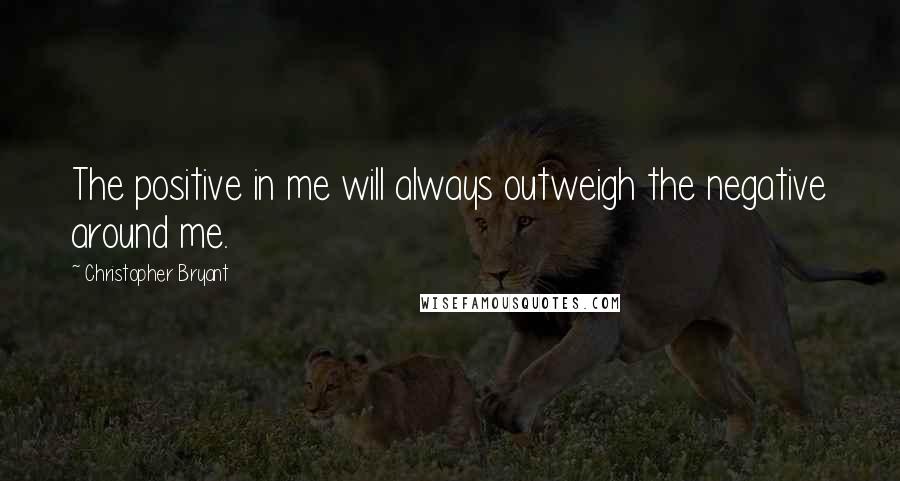 The positive in me will always outweigh the negative around me.

~ Christopher Bryant

WISEFAMOUSQUOTES.COM